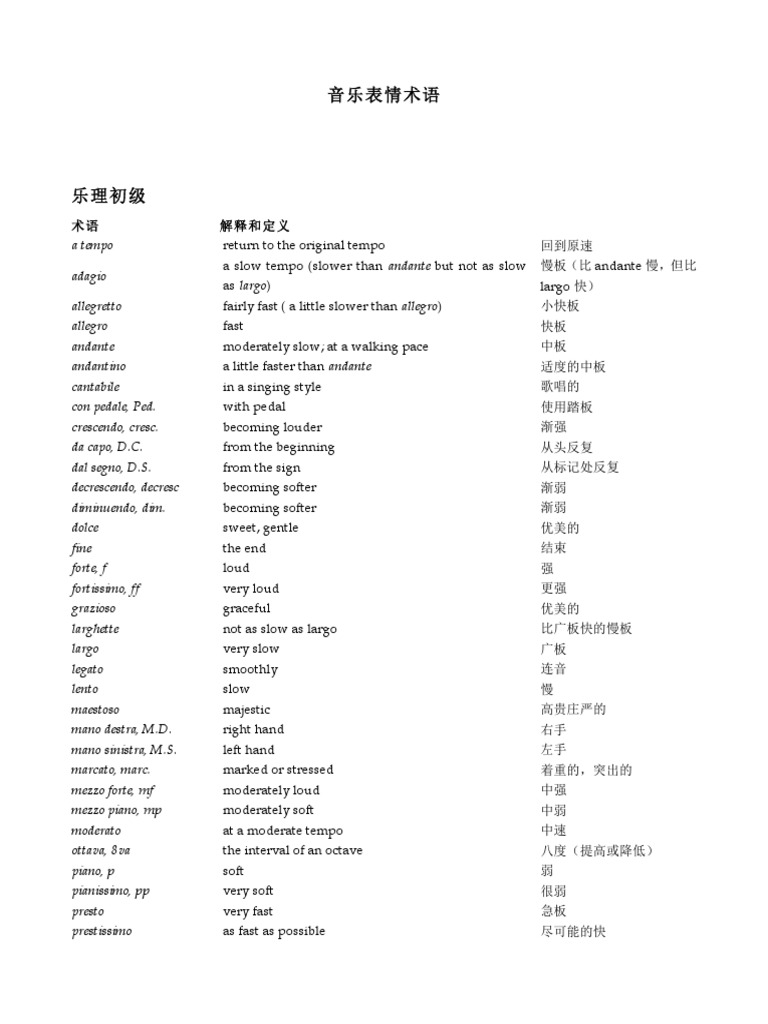 音乐表情术语

乐理初级

| 术语 | 解释和定义 | |
|---|---|---|
| a tempo | return to the original tempo | 回到原速 |
| adagio | a slow tempo (slower than andante but not as slow as largo) | 慢板（比 andante 慢，但比 largo 快） |
| allegretto | fairly fast ( a little slower than allegro) | 小快板 |
| allegro | fast | 快板 |
| andante | moderately slow; at a walking pace | 中板 |
| andantino | a little faster than andante | 适度的中板 |
| cantabile | in a singing style | 歌唱的 |
| con pedale, Ped. | with pedal | 使用踏板 |
| crescendo, cresc. | becoming louder | 渐强 |
| da capo, D.C. | from the beginning | 从头反复 |
| dal segno, D.S. | from the sign | 从标记处反复 |
| decrescendo, decresc | becoming softer | 渐弱 |
| diminuendo, dim. | becoming softer | 渐弱 |
| dolce | sweet, gentle | 优美的 |
| fine | the end | 结束 |
| forte, f | loud | 强 |
| fortissimo, ff | very loud | 更强 |
| grazioso | graceful | 优美的 |
| larghetto | not as slow as largo | 比广板快的慢板 |
| largo | very slow | 广板 |
| legato | smoothly | 连音 |
| lento | slow | 慢 |
| maestoso | majestic | 高贵庄严的 |
| mano destra, M.D. | right hand | 右手 |
| mano sinistra, M.S. | left hand | 左手 |
| marcato, marc. | marked or stressed | 着重的，突出的 |
| mezzo forte, mf | moderately loud | 中强 |
| mezzo piano, mp | moderately soft | 中弱 |
| moderato | at a moderate tempo | 中速 |
| ottava, 8va | the interval of an octave | 八度（提高或降低） |
| piano, p | soft | 弱 |
| pianissimo, pp | very soft | 很弱 |
| presto | very fast | 急板 |
| prestissimo | as fast as possible | 尽可能的快 |